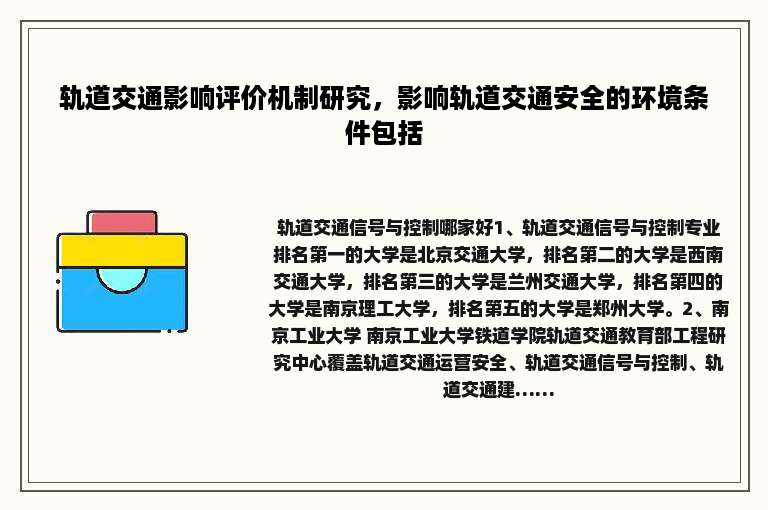 轨道交通影响评价机制研究，影响轨道交通安全的环境条件包括

轨道交通信号与控制哪家好1、轨道交通信号与控制专业排名第一的大学是北京交通大学，排名第二的大学是西南交通大学，排名第三的大学是兰州交通大学，排名第四的大学是南京理工大学，排名第五的大学是郑州大学。2、南京工业大学 南京工业大学铁道学院轨道交通教育部工程研究中心覆盖轨道交通运营安全、轨道交通信号与控制、轨道交通建......